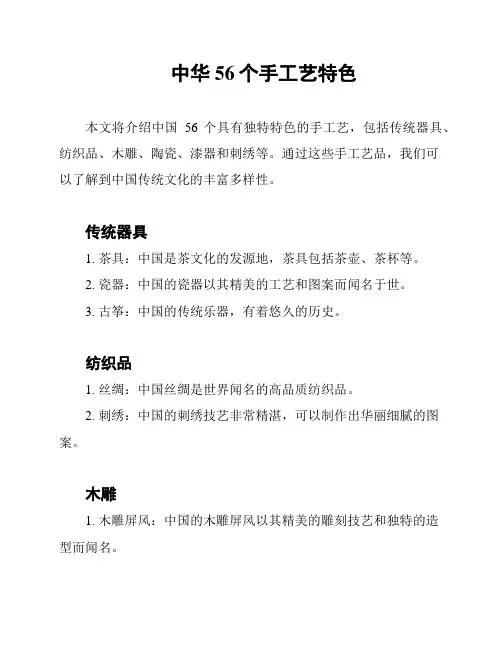 中华 56 个手工艺特色

本文将介绍中国 56 个具有独特特色的手工艺，包括传统器具、纺织品、木雕、陶瓷、漆器和刺绣等。通过这些手工艺品，我们可以了解到中国传统文化的丰富多样性。

传统器具

1. 茶具：中国是茶文化的发源地，茶具包括茶壶、茶杯等。

2. 瓷器：中国的瓷器以其精美的工艺和图案而闻名于世。

3. 古筝：中国的传统乐器，有着悠久的历史。

纺织品

1. 丝绸：中国丝绸是世界闻名的高品质纺织品。

2. 刺绣：中国的刺绣技艺非常精湛，可以制作出华丽细腻的图案。

木雕

1. 木雕屏风：中国的木雕屏风以其精美的雕刻技艺和独特的造型而闻名。